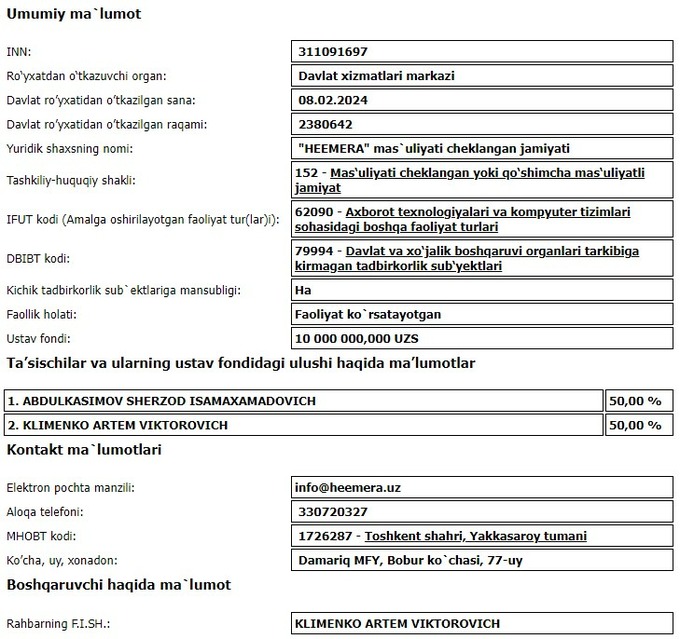 Umumiy ma`lumot

| | |
|---|---|
| INN: | 311091697 |
| Ro'yxatdan o'tkazuvchi organ: | Davlat xizmatlari markazi |
| Davlat ro'yxatidan o'tkazilgan sana: | 08.02.2024 |
| Davlat ro'yxatidan o'tkazilgan raqami: | 2380642 |
| Yuridik shaxsning nomi: | "HEEMERA" mas`uliyati cheklangan jamiyati |
| Tashkiliy-huquqiy shakli: | 152 - Mas'uliyati cheklangan yoki qo'shimcha mas'uliyatli jamiyat |
| IFUT kodi (Amalga oshirilayotgan faoliyat tur(lar)i): | 62090 - Axborot texnologiyalari va kompyuter tizimlari sohasidagi boshqa faoliyat turlari |
| DBIBT kodi: | 79994 - Davlat va xo'jalik boshqaruvi organlari tarkibiga kirmagan tadbirkorlik sub'yektlari |
| Kichik tadbirkorlik sub`ektlariga mansubligi: | Ha |
| Faollik holati: | Faoliyat ko`rsatayotgan |
| Ustav fondi: | 10 000 000,000 UZS |

Ta'sischilar va ularning ustav fondidagi ulushi haqida ma'lumotlar

| | |
|---|---|
| 1. ABDULKASIMOV SHERZOD ISAMAXAMADOVICH | 50,00 % |
| 2. KLIMENKO ARTEM VIKTOROVICH | 50,00 % |

Kontakt ma`lumotlari

| | |
|---|---|
| Elektron pochta manzili: | info@heemera.uz |
| Aloqa telefoni: | 330720327 |
| MHOBT kodi: | 1726287 - Toshkent shahri, Yakkasaroy tumani |
| Ko'cha, uy, xonadon: | Damariq MFY, Bobur ko`chasi, 77-uy |

Boshqaruvchi haqida ma`lumot

| | |
|---|---|
| Rahbarning F.I.SH.: | KLIMENKO ARTEM VIKTOROVICH |